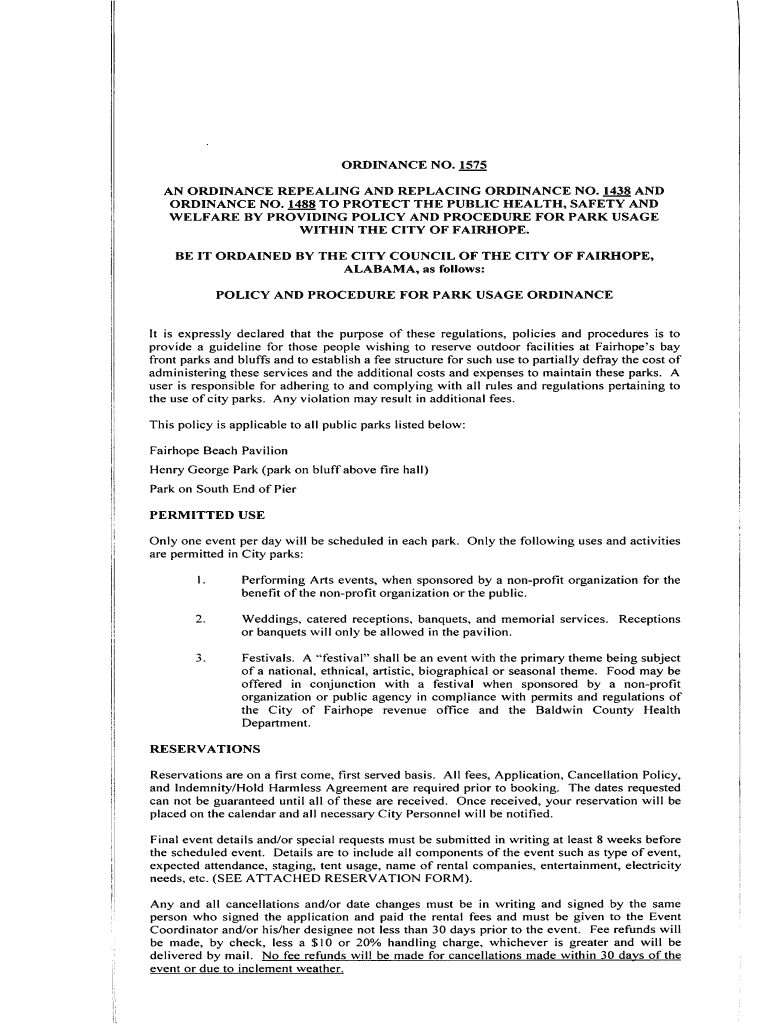 ORDINANCE NO. 1575

AN ORDINANCE REPEALING AND REPLACING ORDINANCE NO. 1438 AND ORDINANCE NO. 1488 TO PROTECT THE PUBLIC HEALTH, SAFETY AND WELFARE BY PROVIDING POLICY AND PROCEDURE FOR PARK USAGE WITHIN THE CITY OF FAIRHOPE.

BE IT ORDAINED BY THE CITY COUNCIL OF THE CITY OF FAIRHOPE, ALABAMA, as follows:

POLICY AND PROCEDURE FOR PARK USAGE ORDINANCE

It is expressly declared that the purpose of these regulations, policies and procedures is to provide a guideline for those people wishing to reserve outdoor facilities at Fairhope's bay front parks and bluffs and to establish a fee structure for such use to partially defray the cost of administering these services and the additional costs and expenses to maintain these parks. A user is responsible for adhering to and complying with all rules and regulations pertaining to the use of city parks. Any violation may result in additional fees.

This policy is applicable to all public parks listed below:

Fairhope Beach Pavilion

Henry George Park (park on bluff above fire hall)

Park on South End of Pier

PERMITTED USE

Only one event per day will be scheduled in each park. Only the following uses and activities are permitted in City parks:

1. Performing Arts events, when sponsored by a non-profit organization for the benefit of the non-profit organization or the public.

2. Weddings, catered receptions, banquets, and memorial services. Receptions or banquets will only be allowed in the pavilion.

3. Festivals. A "festival" shall be an event with the primary theme being subject of a national, ethnical, artistic, biographical or seasonal theme. Food may be offered in conjunction with a festival when sponsored by a non-profit organization or public agency in compliance with permits and regulations of the City of Fairhope revenue office and the Baldwin County Health Department.

RESERVATIONS

Reservations are on a first come, first served basis. All fees, Application, Cancellation Policy, and Indemnity/Hold Harmless Agreement are required prior to booking. The dates requested can not be guaranteed until all of these are received. Once received, your reservation will be placed on the calendar and all necessary City Personnel will be notified.

Final event details and/or special requests must be submitted in writing at least 8 weeks before the scheduled event. Details are to include all components of the event such as type of event, expected attendance, staging, tent usage, name of rental companies, entertainment, electricity needs, etc. (SEE ATTACHED RESERVATION FORM).

Any and all cancellations and/or date changes must be in writing and signed by the same person who signed the application and paid the rental fees and must be given to the Event Coordinator and/or his/her designee not less than 30 days prior to the event. Fee refunds will be made, by check, less a $10 or 20% handling charge, whichever is greater and will be delivered by mail. No fee refunds will be made for cancellations made within 30 days of the event or due to inclement weather.